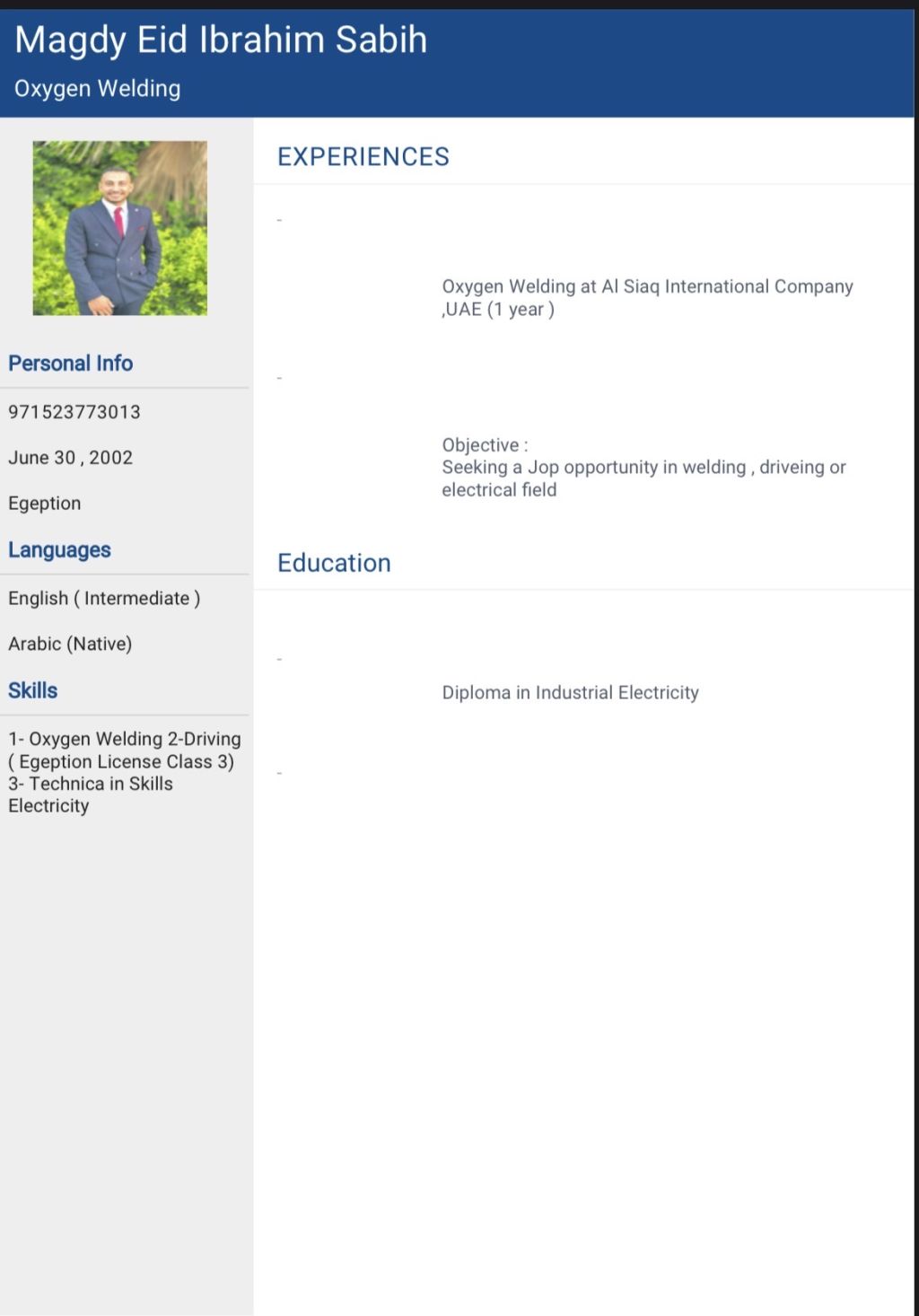 Magdy Eid Ibrahim Sabih
Oxygen Welding

Personal Info

971523773013

June 30 , 2002

Egeption

Languages

English ( Intermediate )

Arabic (Native)

Skills

1- Oxygen Welding 2-Driving ( Egeption License Class 3) 3- Technica in Skills Electricity

EXPERIENCES

-

Oxygen Welding at Al Siaq International Company ,UAE (1 year )

-

Objective :
Seeking a Jop opportunity in welding , driveing or electrical field

Education

-

Diploma in Industrial Electricity

-